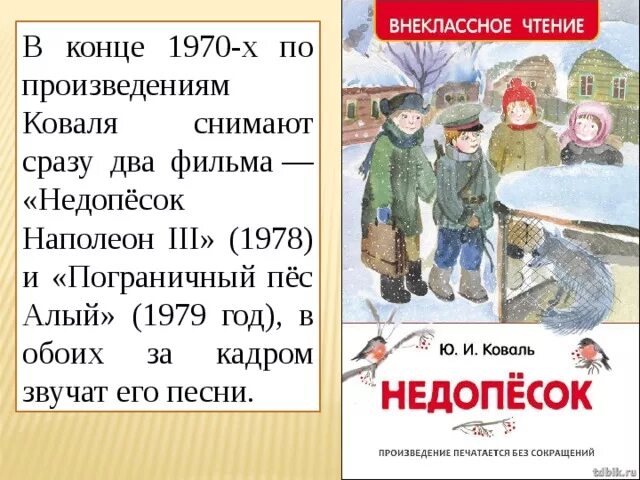 В конце 1970-х по произведениям Коваля снимают сразу два фильма — «Недопёсок Наполеон III» (1978) и «Пограничный пёс Алый» (1979 год), в обоих за кадром звучат его песни.

ВНЕКЛАССНОЕ ЧТЕНИЕ

Ю. И. Коваль

НЕДОПЁСОК

ПРОИЗВЕДЕНИЕ ПЕЧАТАЕТСЯ БЕЗ СОКРАЩЕНИЙ

tdbik.ru